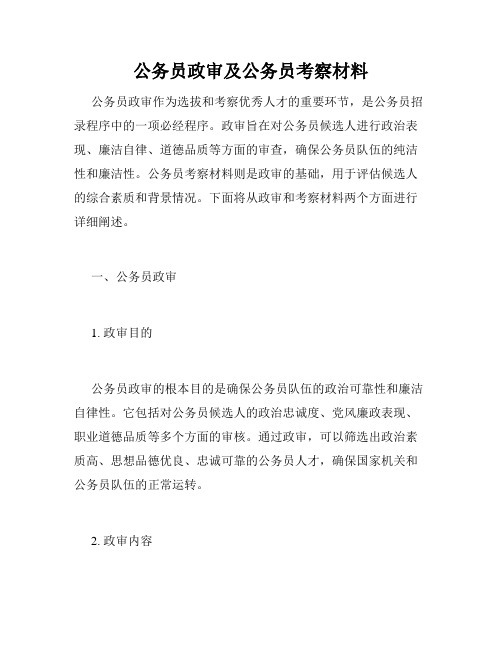 公务员政审及公务员考察材料

公务员政审作为选拔和考察优秀人才的重要环节，是公务员招录程序中的一项必经程序。政审旨在对公务员候选人进行政治表现、廉洁自律、道德品质等方面的审查，确保公务员队伍的纯洁性和廉洁性。公务员考察材料则是政审的基础，用于评估候选人的综合素质和背景情况。下面将从政审和考察材料两个方面进行详细阐述。

一、公务员政审

1. 政审目的

公务员政审的根本目的是确保公务员队伍的政治可靠性和廉洁自律性。它包括对公务员候选人的政治忠诚度、党风廉政表现、职业道德品质等多个方面的审核。通过政审，可以筛选出政治素质高、思想品德优良、忠诚可靠的公务员人才，确保国家机关和公务员队伍的正常运转。

2. 政审内容